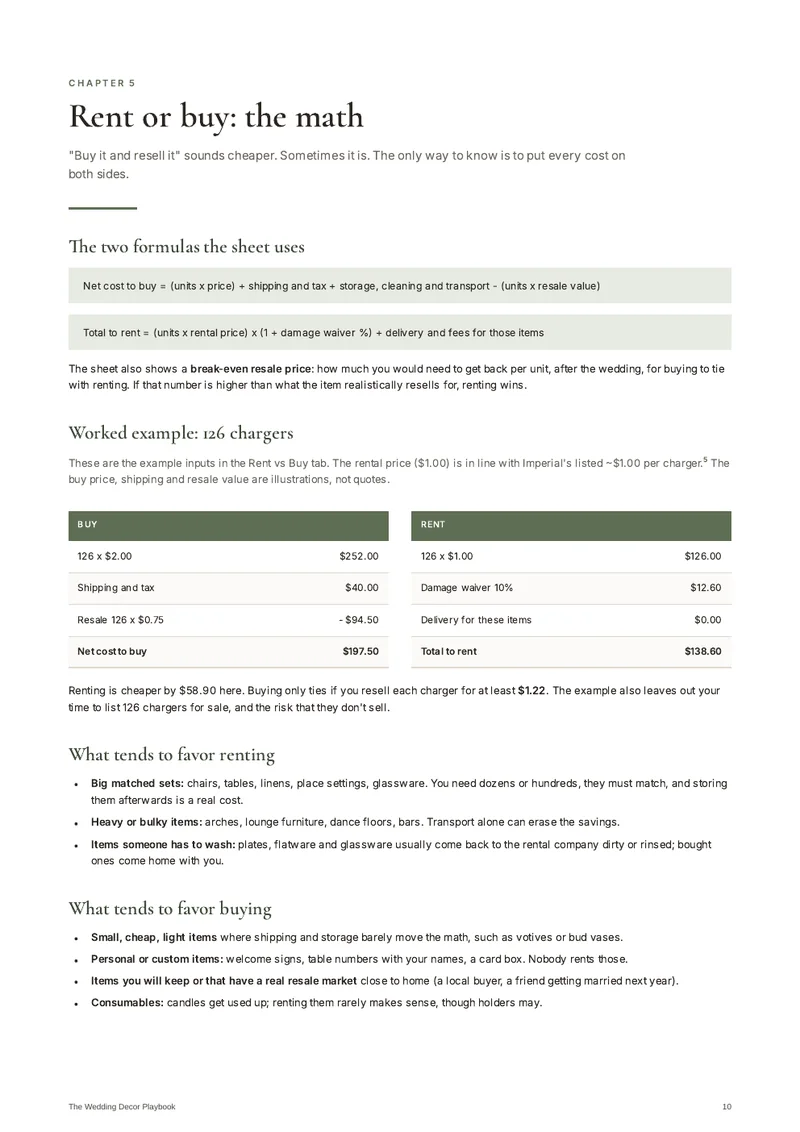 CHAPTER 5

Rent or buy: the math

"Buy it and resell it" sounds cheaper. Sometimes it is. The only way to know is to put every cost on both sides.

The two formulas the sheet uses

Net cost to buy = (units x price) + shipping and tax + storage, cleaning and transport - (units x resale value)

Total to rent = (units x rental price) x (1 + damage waiver %) + delivery and fees for those items

The sheet also shows a break-even resale price: how much you would need to get back per unit, after the wedding, for buying to tie with renting. If that number is higher than what the item realistically resells for, renting wins.

Worked example: 126 chargers

These are the example inputs in the Rent vs Buy tab. The rental price ($1.00) is in line with Imperial's listed ~$1.00 per charger.$^{5}$ The buy price, shipping and resale value are illustrations, not quotes.

| BUY | |
|---|---|
| 126 x $2.00 | $252.00 |
| Shipping and tax | $40.00 |
| Resale 126 x $0.75 | - $94.50 |
| Net cost to buy | $197.50 |

| RENT | |
|---|---|
| 126 x $1.00 | $126.00 |
| Damage waiver 10% | $12.60 |
| Delivery for these items | $0.00 |
| Total to rent | $138.60 |

Renting is cheaper by $58.90 here. Buying only ties if you resell each charger for at least $1.22. The example also leaves out your time to list 126 chargers for sale, and the risk that they don't sell.

What tends to favor renting

• Big matched sets: chairs, tables, linens, place settings, glassware. You need dozens or hundreds, they must match, and storing them afterwards is a real cost.
• Heavy or bulky items: arches, lounge furniture, dance floors, bars. Transport alone can erase the savings.
• Items someone has to wash: plates, flatware and glassware usually come back to the rental company dirty or rinsed; bought ones come home with you.

What tends to favor buying

• Small, cheap, light items where shipping and storage barely move the math, such as votives or bud vases.
• Personal or custom items: welcome signs, table numbers with your names, a card box. Nobody rents those.
• Items you will keep or that have a real resale market close to home (a local buyer, a friend getting married next year).
• Consumables: candles get used up; renting them rarely makes sense, though holders may.

The Wedding Decor Playbook 10